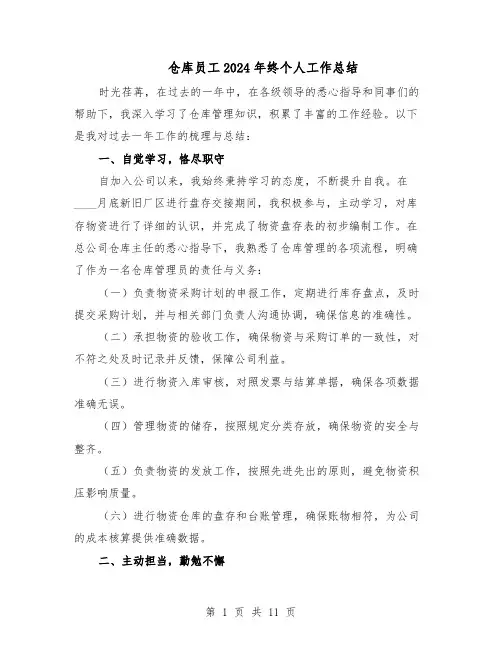 仓库员工2024年终个人工作总结

时光荏苒，在过去的一年中，在各级领导的悉心指导和同事们的帮助下，我深入学习了仓库管理知识，积累了丰富的工作经验。以下是我对过去一年工作的梳理与总结：

一、自觉学习，恪尽职守

自加入公司以来，我始终秉持学习的态度，不断提升自我。在____月底新旧厂区进行盘存交接期间，我积极参与，主动学习，对库存物资进行了详细的认识，并完成了物资盘存表的初步编制工作。在总公司仓库主任的悉心指导下，我熟悉了仓库管理的各项流程，明确了作为一名仓库管理员的责任与义务：

（一）负责物资采购计划的申报工作，定期进行库存盘点，及时提交采购计划，并与相关部门负责人沟通协调，确保信息的准确性。

（二）承担物资的验收工作，确保物资与采购订单的一致性，对不符之处及时记录并反馈，保障公司利益。

（三）进行物资入库审核，对照发票与结算单据，确保各项数据准确无误。

（四）管理物资的储存，按照规定分类存放，确保物资的安全与整齐。

（五）负责物资的发放工作，按照先进先出的原则，避免物资积压影响质量。

（六）进行物资仓库的盘存和台账管理，确保账物相符，为公司的成本核算提供准确数据。

二、主动担当，勤勉不懈

第 1 页 共 11 页